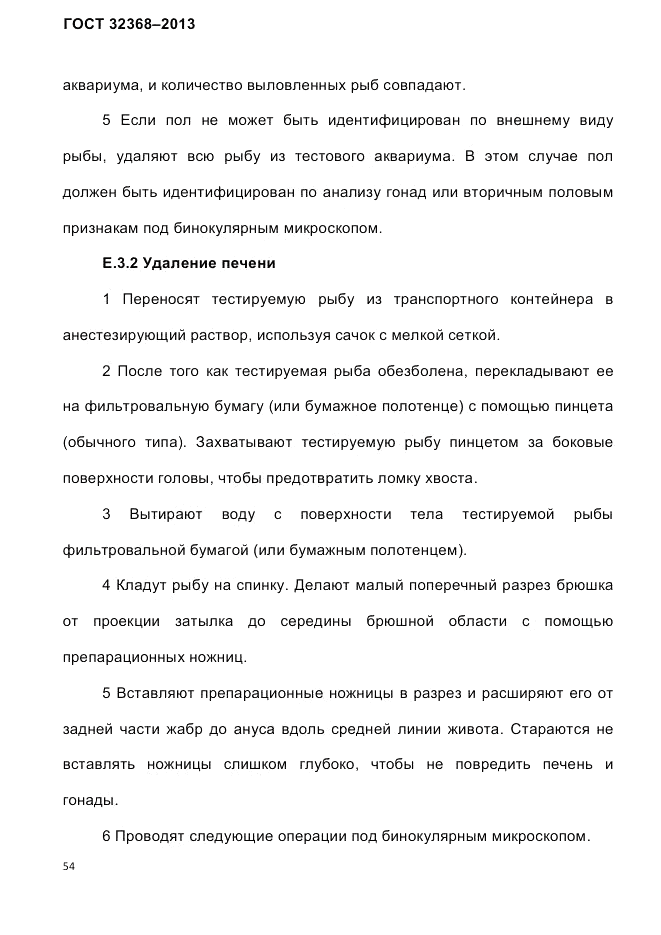 ГОСТ 32368–2013

аквариума, и количество выловленных рыб совпадают.

5 Если пол не может быть идентифицирован по внешнему виду рыбы, удаляют всю рыбу из тестового аквариума. В этом случае пол должен быть идентифицирован по анализу гонад или вторичным половым признакам под бинокулярным микроскопом.

Е.3.2 Удаление печени

1 Переносят тестируемую рыбу из транспортного контейнера в анестезирующий раствор, используя сачок с мелкой сеткой.

2 После того как тестируемая рыба обезболена, перекладывают ее на фильтровальную бумагу (или бумажное полотенце) с помощью пинцета (обычного типа). Захватывают тестируемую рыбу пинцетом за боковые поверхности головы, чтобы предотвратить ломку хвоста.

3 Вытирают воду с поверхности тела тестируемой рыбы фильтровальной бумагой (или бумажным полотенцем).

4 Кладут рыбу на спинку. Делают малый поперечный разрез брюшка от проекции затылка до середины брюшной области с помощью препарационных ножниц.

5 Вставляют препарационные ножницы в разрез и расширяют его от задней части жабр до ануса вдоль средней линии живота. Стараются не вставлять ножницы слишком глубоко, чтобы не повредить печень и гонады.

6 Проводят следующие операции под бинокулярным микроскопом.

54